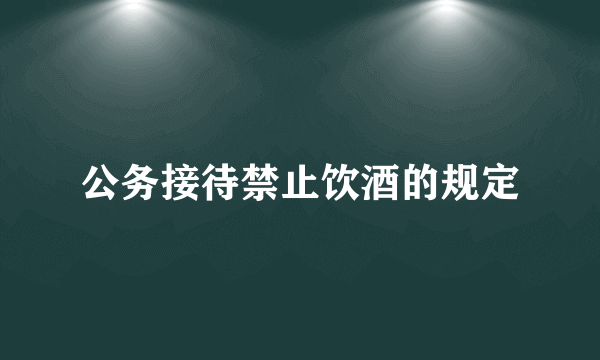 公务接待禁止饮酒的规定